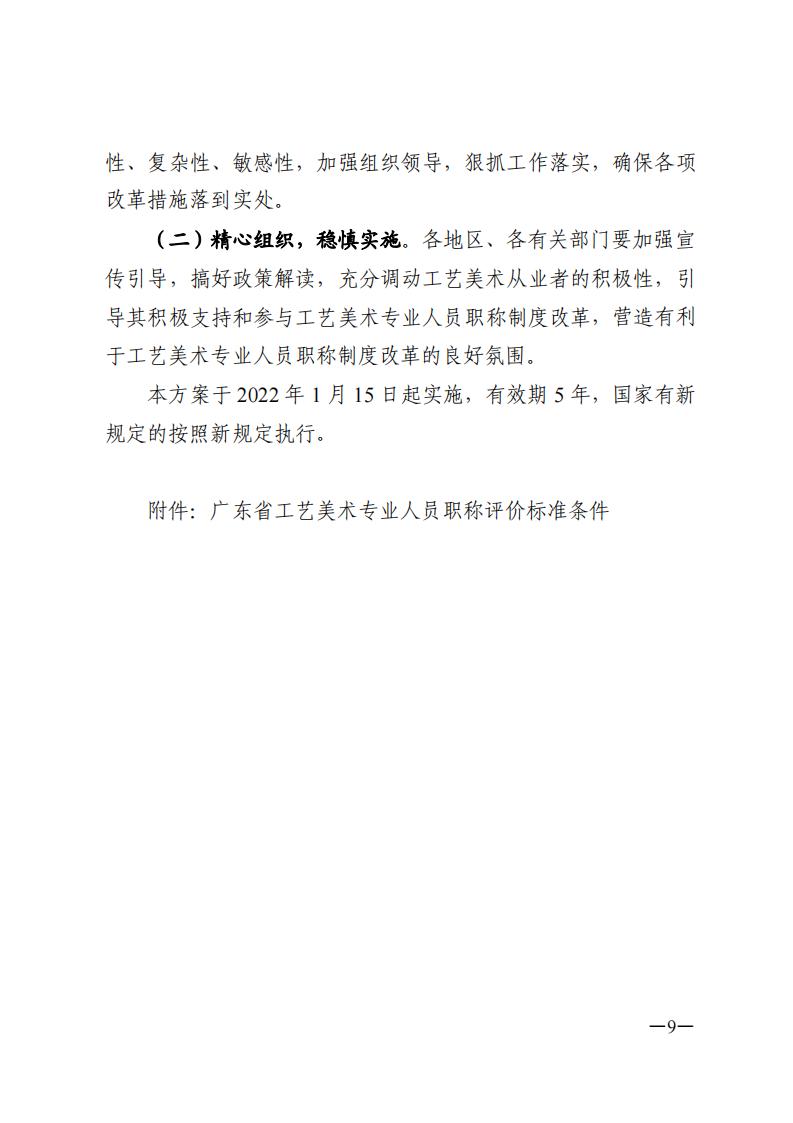 性、复杂性、敏感性，加强组织领导，狠抓工作落实，确保各项改革措施落到实处。

（二）精心组织，稳慎实施。各地区、各有关部门要加强宣传引导，搞好政策解读，充分调动工艺美术从业者的积极性，引导其积极支持和参与工艺美术专业人员职称制度改革，营造有利于工艺美术专业人员职称制度改革的良好氛围。

本方案于 2022 年 1 月 15 日起实施，有效期 5 年，国家有新规定的按照新规定执行。

附件：广东省工艺美术专业人员职称评价标准条件

—9—